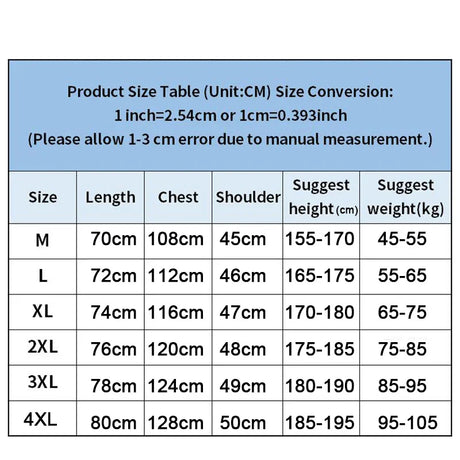 Product Size Table (Unit:CM) Size Conversion:
1 inch=2.54cm or 1cm=0.393inch
(Please allow 1-3 cm error due to manual measurement.)

| Size | Length | Chest | Shoulder | Suggest height (cm) | Suggest weight(kg) |
|---|---|---|---|---|---|
| M | 70cm | 108cm | 45cm | 155-170 | 45-55 |
| L | 72cm | 112cm | 46cm | 165-175 | 55-65 |
| XL | 74cm | 116cm | 47cm | 170-180 | 65-75 |
| 2XL | 76cm | 120cm | 48cm | 175-185 | 75-85 |
| 3XL | 78cm | 124cm | 49cm | 180-190 | 85-95 |
| 4XL | 80cm | 128cm | 50cm | 185-195 | 95-105 |